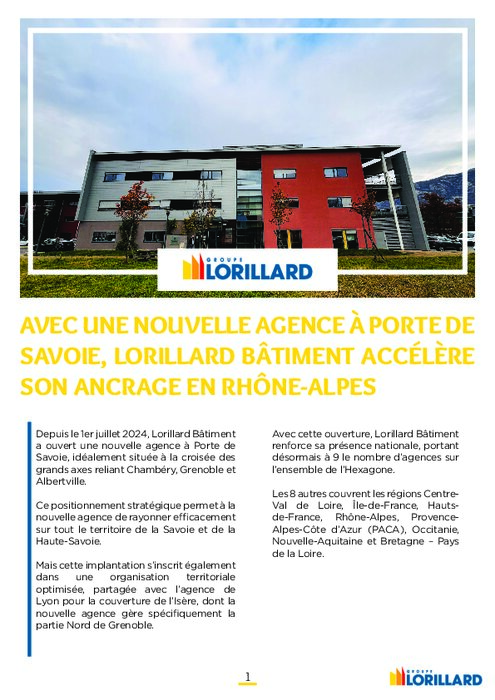 GROUPE LORILLARD

AVEC UNE NOUVELLE AGENCE À PORTE DE SAVOIE, LORILLARD BÂTIMENT ACCÉLÈRE SON ANCRAGE EN RHÔNE-ALPES

Depuis le 1er juillet 2024, Lorillard Bâtiment a ouvert une nouvelle agence à Porte de Savoie, idéalement située à la croisée des grands axes reliant Chambéry, Grenoble et Albertville.

Ce positionnement stratégique permet à la nouvelle agence de rayonner efficacement sur tout le territoire de la Savoie et de la Haute-Savoie.

Mais cette implantation s'inscrit également dans une organisation territoriale optimisée, partagée avec l'agence de Lyon pour la couverture de l'Isère, dont la nouvelle agence gère spécifiquement la partie Nord de Grenoble.

Avec cette ouverture, Lorillard Bâtiment renforce sa présence nationale, portant désormais à 9 le nombre d'agences sur l'ensemble de l'Hexagone.

Les 8 autres couvrent les régions Centre-Val de Loire, Île-de-France, Hauts-de-France, Rhône-Alpes, Provence-Alpes-Côte d'Azur (PACA), Occitanie, Nouvelle-Aquitaine et Bretagne – Pays de la Loire.

1

GROUPE LORILLARD